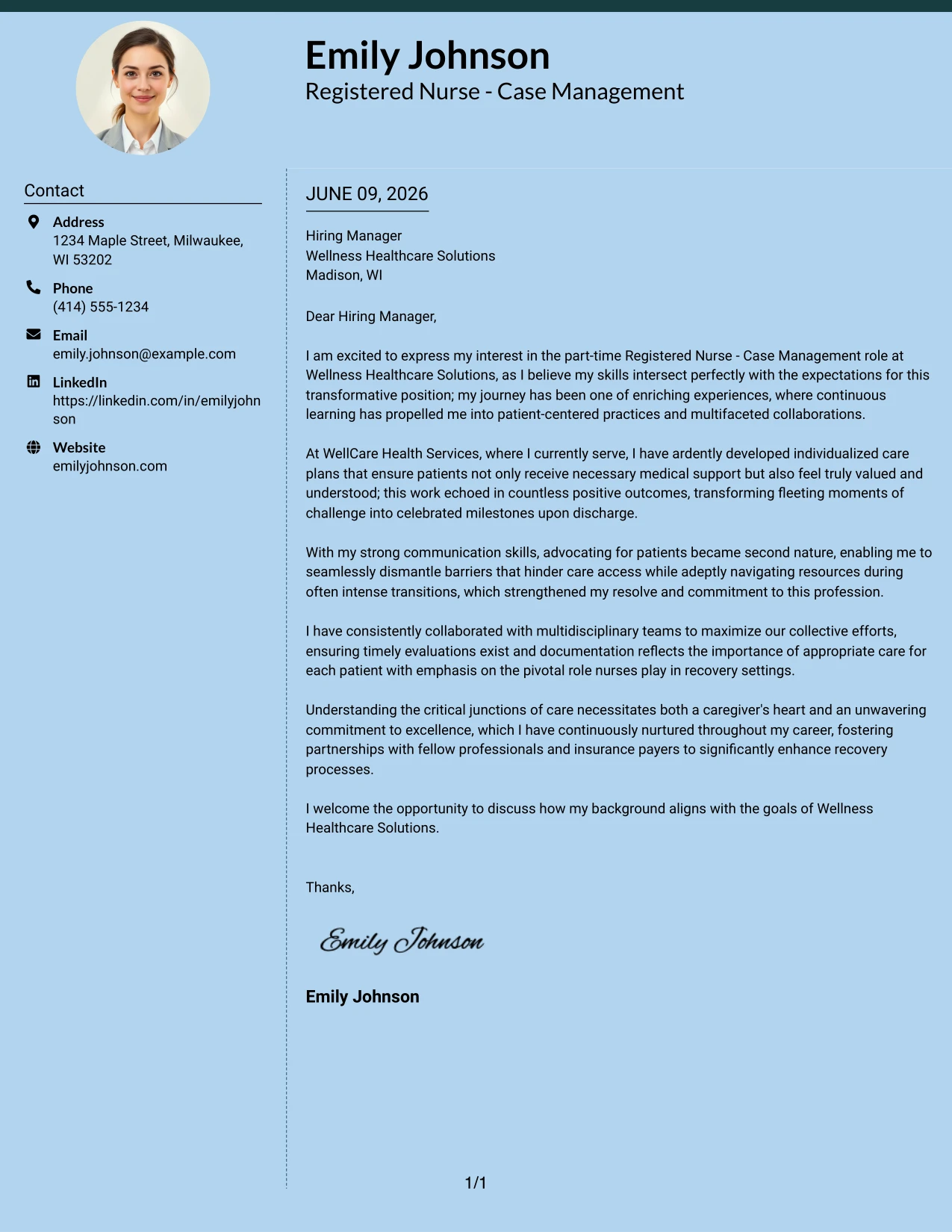 Emily Johnson
Registered Nurse - Case Management

Contact

Address
1234 Maple Street, Milwaukee, WI 53202

Phone
(414) 555-1234

Email
emily.johnson@example.com

LinkedIn
https://linkedin.com/in/emilyjohnson

Website
emilyjohnson.com

JUNE 09, 2026

Hiring Manager
Wellness Healthcare Solutions
Madison, WI

Dear Hiring Manager,

I am excited to express my interest in the part-time Registered Nurse - Case Management role at Wellness Healthcare Solutions, as I believe my skills intersect perfectly with the expectations for this transformative position; my journey has been one of enriching experiences, where continuous learning has propelled me into patient-centered practices and multifaceted collaborations.

At WellCare Health Services, where I currently serve, I have ardently developed individualized care plans that ensure patients not only receive necessary medical support but also feel truly valued and understood; this work echoed in countless positive outcomes, transforming fleeting moments of challenge into celebrated milestones upon discharge.

With my strong communication skills, advocating for patients became second nature, enabling me to seamlessly dismantle barriers that hinder care access while adeptly navigating resources during often intense transitions, which strengthened my resolve and commitment to this profession.

I have consistently collaborated with multidisciplinary teams to maximize our collective efforts, ensuring timely evaluations exist and documentation reflects the importance of appropriate care for each patient with emphasis on the pivotal role nurses play in recovery settings.

Understanding the critical junctions of care necessitates both a caregiver's heart and an unwavering commitment to excellence, which I have continuously nurtured throughout my career, fostering partnerships with fellow professionals and insurance payers to significantly enhance recovery processes.

I welcome the opportunity to discuss how my background aligns with the goals of Wellness Healthcare Solutions.

Thanks,

Emily Johnson

Emily Johnson

1/1